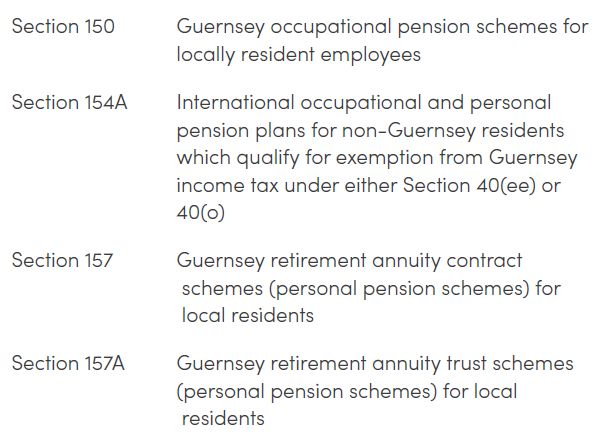 | | |
|---|---|
| Section 150 | Guernsey occupational pension schemes for locally resident employees |
| Section 154A | International occupational and personal pension plans for non-Guernsey residents which qualify for exemption from Guernsey income tax under either Section 40(ee) or 40(o) |
| Section 157 | Guernsey retirement annuity contract schemes (personal pension schemes) for local residents |
| Section 157A | Guernsey retirement annuity trust schemes (personal pension schemes) for local residents |